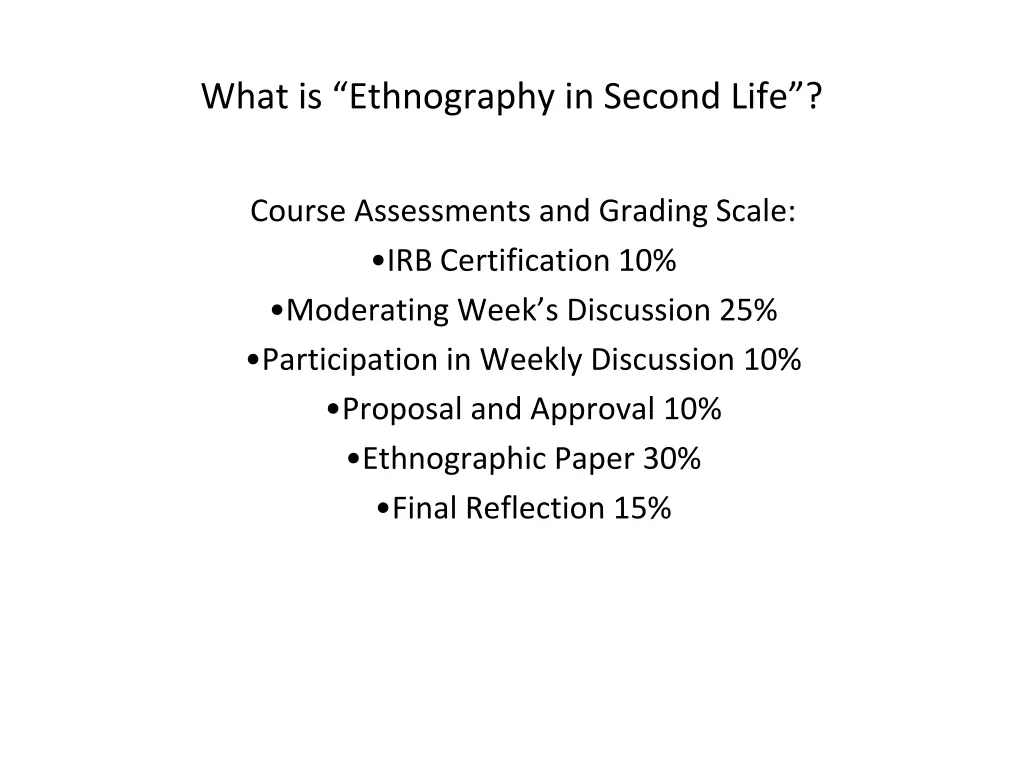 What is “Ethnography in Second Life”?

Course Assessments and Grading Scale:
•IRB Certification 10%
•Moderating Week’s Discussion 25%
•Participation in Weekly Discussion 10%
•Proposal and Approval 10%
•Ethnographic Paper 30%
•Final Reflection 15%